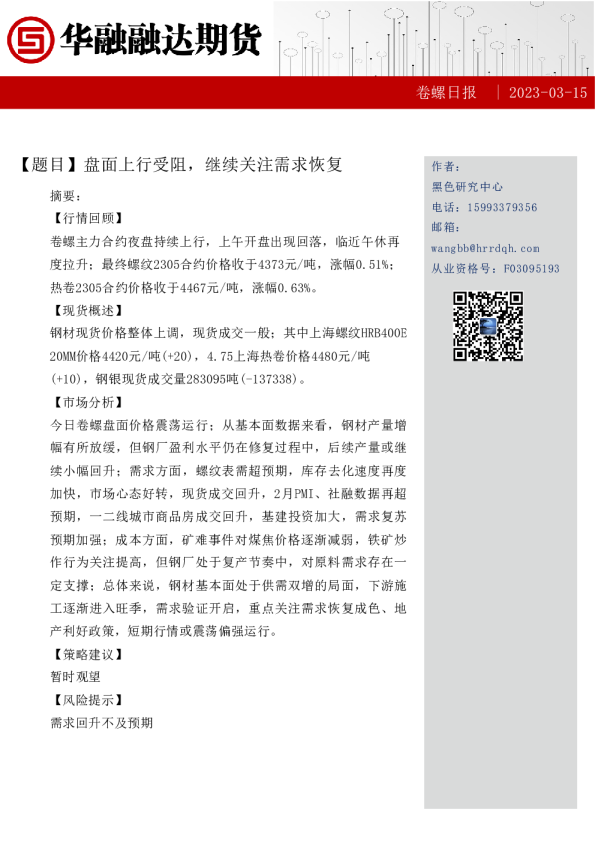 华融融达期货

卷螺日报 | 2023-03-15

【题目】盘面上行受阻，继续关注需求恢复

摘要：

【行情回顾】

卷螺主力合约夜盘持续上行，上午开盘出现回落，临近午休再度拉升；最终螺纹2305合约价格收于4373元/吨，涨幅0.51%；热卷2305合约价格收于4467元/吨，涨幅0.63%。

【现货概述】

钢材现货价格整体上调，现货成交一般；其中上海螺纹HRB400E 20MM价格4420元/吨(+20)，4.75上海热卷价格4480元/吨(+10)，钢银现货成交量283095吨(-137338)。

【市场分析】

今日卷螺盘面价格震荡运行；从基本面数据来看，钢材产量增幅有所放缓，但钢厂盈利水平仍在修复过程中，后续产量或继续小幅回升；需求方面，螺纹表需超预期，库存去化速度再度加快，市场心态好转，现货成交回升，2月PMI、社融数据再超预期，一二线城市商品房成交回升，基建投资加大，需求复苏预期加强；成本方面，矿难事件对煤焦价格逐渐减弱，铁矿炒作行为关注提高，但钢厂处于复产节奏中，对原料需求存在一定支撑；总体来说，钢材基本面处于供需双增的局面，下游施工逐渐进入旺季，需求验证开启，重点关注需求恢复成色、地产利好政策，短期行情或震荡偏强运行。

【策略建议】

暂时观望

【风险提示】

需求回升不及预期

作者：
黑色研究中心
电话：15993379356
邮箱：
wangbb@hrrdqh.com
从业资格号：F03095193